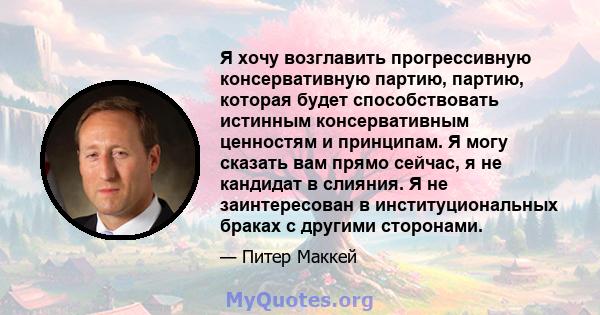 Я хочу возглавить прогрессивную консервативную партию, партию, которая будет способствовать истинным консервативным ценностям и принципам. Я могу сказать вам прямо сейчас, я не кандидат в слияния. Я не заинтересован в институциональных браках с другими сторонами.

— Питер Маккей

MyQuotes.org